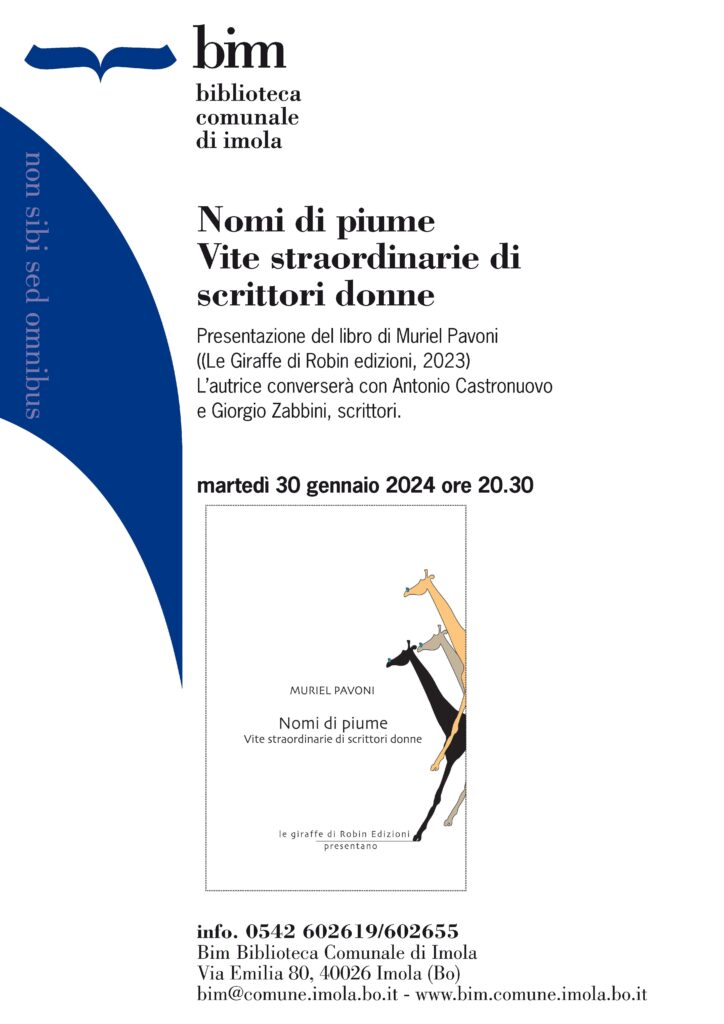 bim
biblioteca
comunale
di imola

non sibi sed omnibus

Nomi di piume
Vite straordinarie di scrittori donne

Presentazione del libro di Muriel Pavoni ((Le Giraffe di Robin edizioni, 2023) L'autrice converserà con Antonio Castronuovo e Giorgio Zabbini, scrittori.

martedì 30 gennaio 2024 ore 20.30

MURIEL PAVONI

Nomi di piume
Vite straordinarie di scrittori donne

le giraffe di Robin Edizioni
presentano

info. 0542 602619/602655
Bim Biblioteca Comunale di Imola
Via Emilia 80, 40026 Imola (Bo)
bim@comune.imola.bo.it - www.bim.comune.imola.bo.it